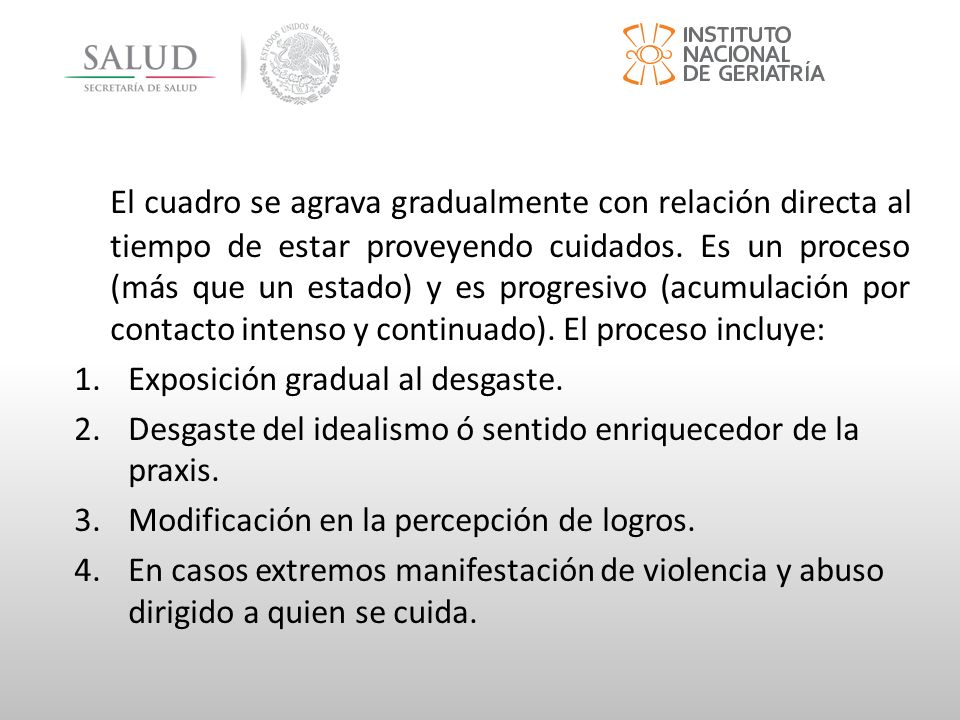 SALUD
SECRETARÍA DE SALUD

ESTADOS UNIDOS MEXICANOS

INSTITUTO NACIONAL DE GERIATRÍA

El cuadro se agrava gradualmente con relación directa al tiempo de estar proveyendo cuidados. Es un proceso (más que un estado) y es progresivo (acumulación por contacto intenso y continuado). El proceso incluye:

1. Exposición gradual al desgaste.
2. Desgaste del idealismo ó sentido enriquecedor de la praxis.
3. Modificación en la percepción de logros.
4. En casos extremos manifestación de violencia y abuso dirigido a quien se cuida.